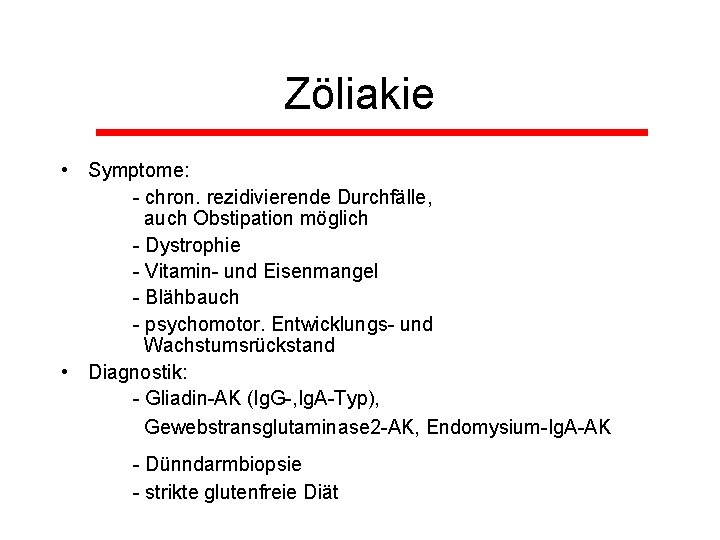 Zöliakie

• Symptome:
- chron. rezidivierende Durchfälle, auch Obstipation möglich
- Dystrophie
- Vitamin- und Eisenmangel
- Blähbauch
- psychomotor. Entwicklungs- und Wachstumsrückstand

• Diagnostik:
- Gliadin-AK (IgG-,IgA-Typ), Gewebstransglutaminase2-AK, Endomysium-IgA-AK
- Dünndarmbiopsie
- strikte glutenfreie Diät